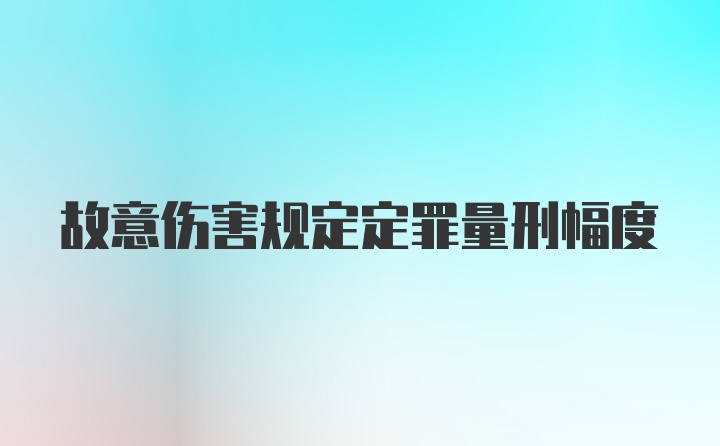 故意伤害规定定罪量刑幅度